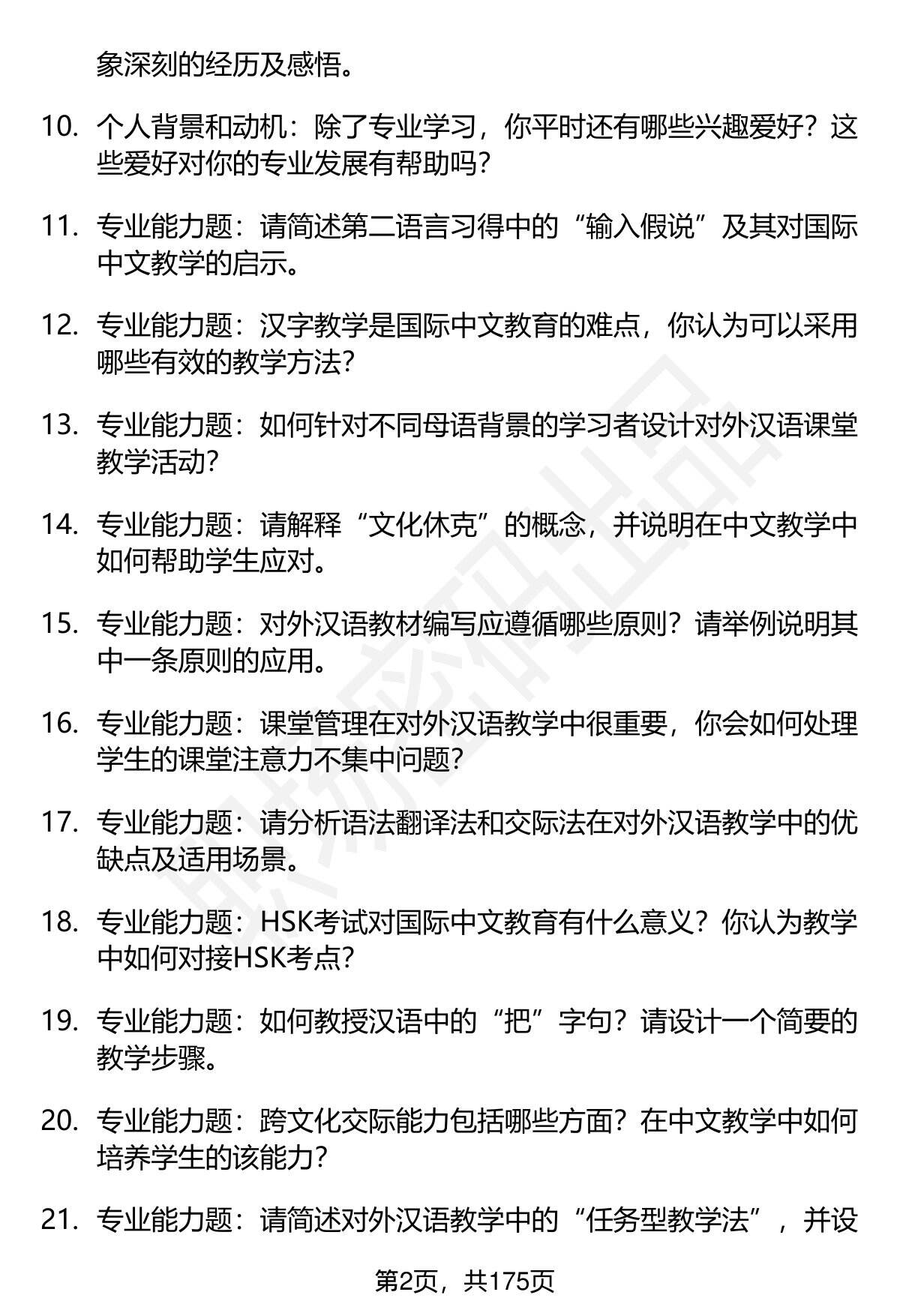 象深刻的经历及感悟。

10. 个人背景和动机：除了专业学习，你平时还有哪些兴趣爱好？这些爱好对你的专业发展有帮助吗？

11. 专业能力题：请简述第二语言习得中的“输入假说”及其对国际中文教学的启示。

12. 专业能力题：汉字教学是国际中文教育的难点，你认为可以采用哪些有效的教学方法？

13. 专业能力题：如何针对不同母语背景的学习者设计对外汉语课堂教学活动？

14. 专业能力题：请解释“文化休克”的概念，并说明在中文教学中如何帮助学生应对。

15. 专业能力题：对外汉语教材编写应遵循哪些原则？请举例说明其中一条原则的应用。

16. 专业能力题：课堂管理在对外汉语教学中很重要，你会如何处理学生的课堂注意力不集中问题？

17. 专业能力题：请分析语法翻译法和交际法在对外汉语教学中的优缺点及适用场景。

18. 专业能力题：HSK考试对国际中文教育有什么意义？你认为教学中如何对接HSK考点？

19. 专业能力题：如何教授汉语中的“把”字句？请设计一个简要的教学步骤。

20. 专业能力题：跨文化交际能力包括哪些方面？在中文教学中如何培养学生的该能力？

21. 专业能力题：请简述对外汉语教学中的“任务型教学法”，并设

第2页，共175页